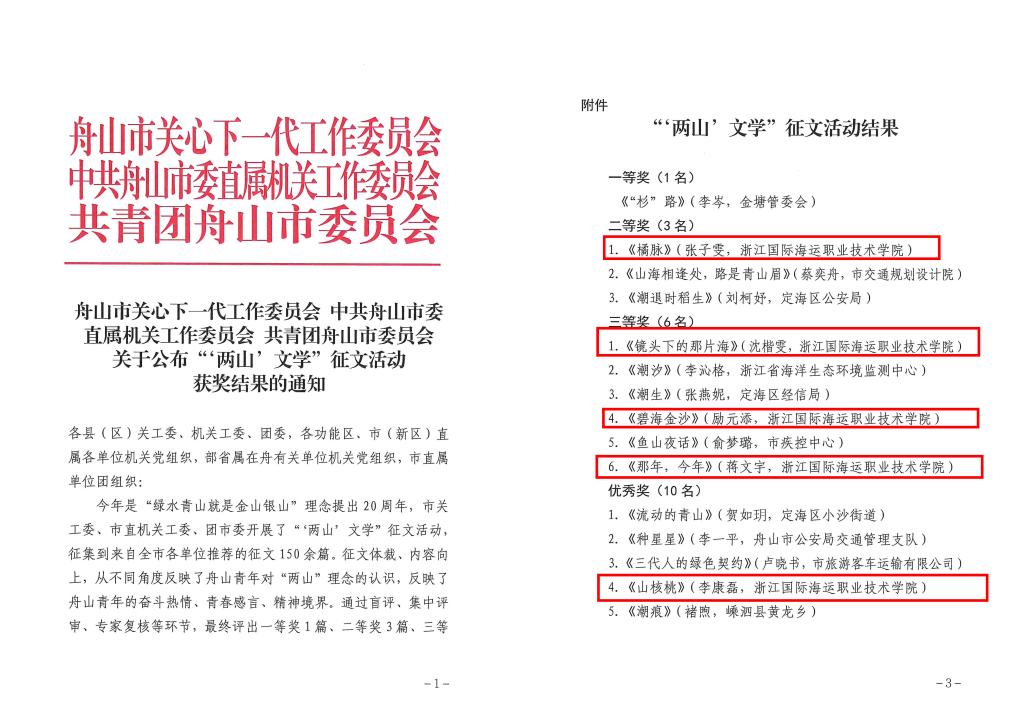 舟山市关心下一代工作委员会
中共舟山市委直属机关工作委员会
共青团舟山市委员会

舟山市关心下一代工作委员会 中共舟山市委直属机关工作委员会 共青团舟山市委员会关于公布“‘两山’文学”征文活动获奖结果的通知

各县（区）关工委、机关工委、团委，各功能区、市（新区）直属各单位机关党组织，部省属在舟有关单位机关党组织，市直属单位团组织：

今年是“绿水青山就是金山银山”理念提出20周年，市关工委、市直机关工委、团市委开展了“‘两山’文学”征文活动，征集到来自全市各单位推荐的征文150余篇。征文体裁、内容向上，从不同角度反映了舟山青年对“两山”理念的认识，反映了舟山青年的奋斗热情、青春感言、精神境界。通过盲评、集中评审、专家复核等环节，最终评出一等奖1篇、二等奖3篇、三等

-1-

附件

“‘两山’文学”征文活动结果

一等奖（1名）
《“杉”路》（李岑，金塘管委会）
二等奖（3名）
1.《橘脉》（张子雯，浙江国际海运职业技术学院）
2.《山海相逢处，路是青山眉》（蔡奕舟，市交通规划设计院）
3.《潮退时稻生》（刘柯妤，定海区公安局）
三等奖（6名）
1.《镜头下的那片海》（沈楷雯，浙江国际海运职业技术学院）
2.《潮汐》（李沁格，浙江省海洋生态环境监测中心）
3.《潮生》（张燕妮，定海区经信局）
4.《碧海金沙》（励元添，浙江国际海运职业技术学院）
5.《鱼山夜话》（俞梦璐，市疾控中心）
6.《那年，今年》（蒋文宇，浙江国际海运职业技术学院）
优秀奖（10名）
1.《流动的青山》（贺如玥，定海区小沙街道）
2.《种星星》（李一平，舟山市公安局交通管理支队）
3.《三代人的绿色契约》（卢晓书，市旅游客车运输有限公司）
4.《山核桃》（李康磊，浙江国际海运职业技术学院）
5.《潮痕》（褚煦，嵊泗县黄龙乡）

-3-